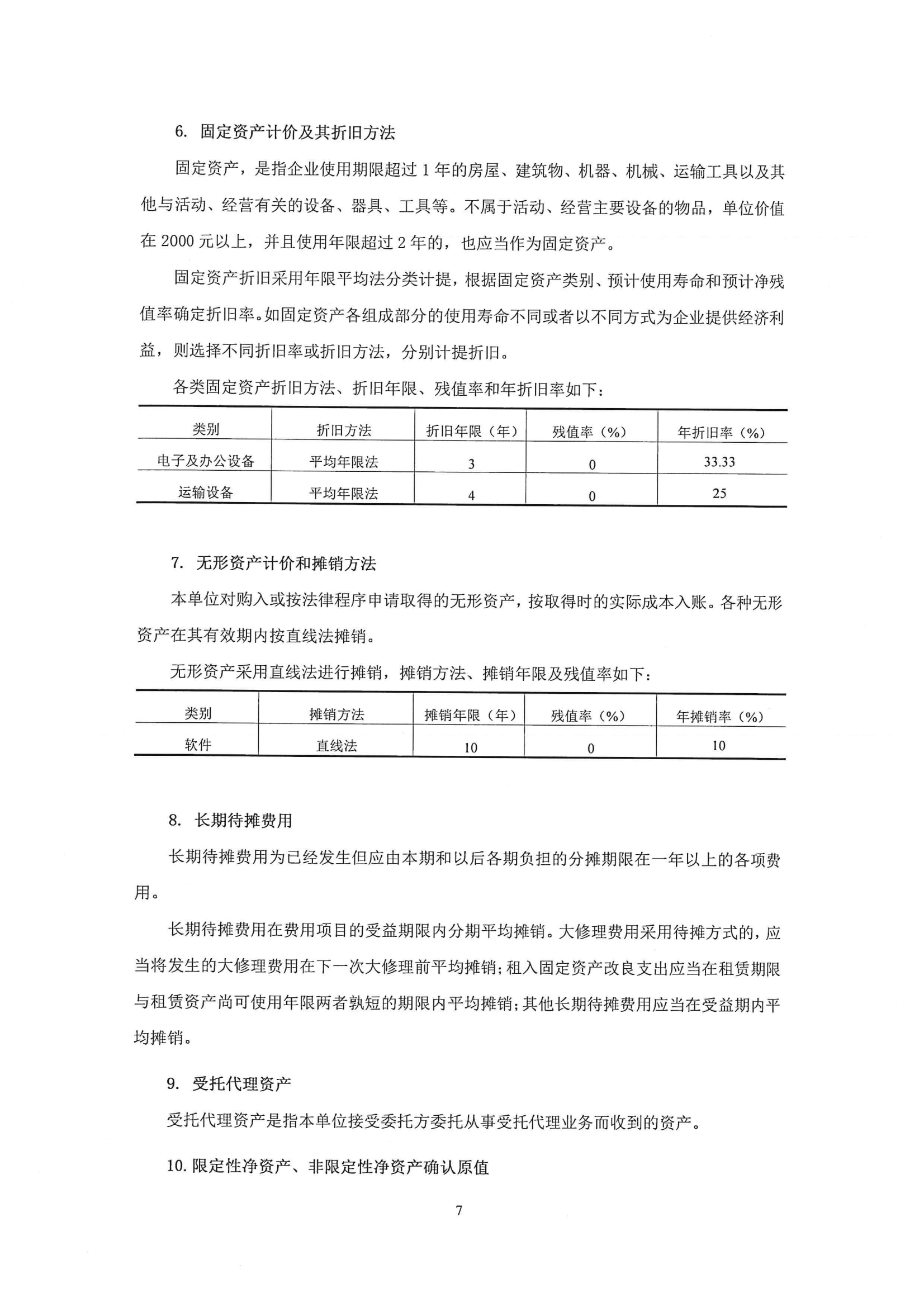 6. 固定资产计价及其折旧方法

固定资产，是指企业使用期限超过 1 年的房屋、建筑物、机器、机械、运输工具以及其他与活动、经营有关的设备、器具、工具等。不属于活动、经营主要设备的物品，单位价值在 2000 元以上，并且使用年限超过 2 年的，也应当作为固定资产。

固定资产折旧采用年限平均法分类计提，根据固定资产类别、预计使用寿命和预计净残值率确定折旧率。如固定资产各组成部分的使用寿命不同或者以不同方式为企业提供经济利益，则选择不同折旧率或折旧方法，分别计提折旧。

各类固定资产折旧方法、折旧年限、残值率和年折旧率如下：

| 类别 | 折旧方法 | 折旧年限（年） | 残值率（%） | 年折旧率（%） |
|---|---|---|---|---|
| 电子及办公设备 | 平均年限法 | 3 | 0 | 33.33 |
| 运输设备 | 平均年限法 | 4 | 0 | 25 |

7. 无形资产计价和摊销方法

本单位对购入或按法律程序申请取得的无形资产，按取得时的实际成本入账。各种无形资产在其有效期内按直线法摊销。

无形资产采用直线法进行摊销，摊销方法、摊销年限及残值率如下：

| 类别 | 摊销方法 | 摊销年限（年） | 残值率（%） | 年摊销率（%） |
|---|---|---|---|---|
| 软件 | 直线法 | 10 | 0 | 10 |

8. 长期待摊费用

长期待摊费用为已经发生但应由本期和以后各期负担的分摊期限在一年以上的各项费用。

长期待摊费用在费用项目的受益期限内分期平均摊销。大修理费用采用待摊方式的，应当将发生的大修理费用在下一次大修理前平均摊销；租入固定资产改良支出应当在租赁期限与租赁资产尚可使用年限两者孰短的期限内平均摊销；其他长期待摊费用应当在受益期内平均摊销。

9. 受托代理资产

受托代理资产是指本单位接受委托方委托从事受托代理业务而收到的资产。

10. 限定性净资产、非限定性净资产确认原值

7